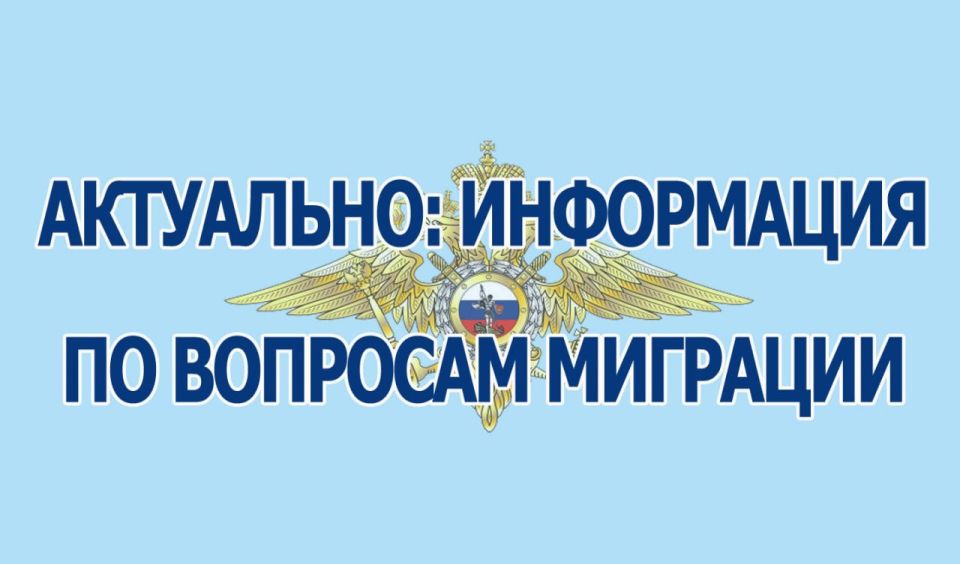 АКТУАЛЬНО: ИНФОРМАЦИЯ
ПО ВОПРОСАМ МИГРАЦИИ